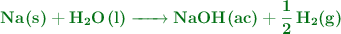 $Na(s) + H_2O(l) \longrightarrow NaOH(ac) + \frac{1}{2} H_2(g)$